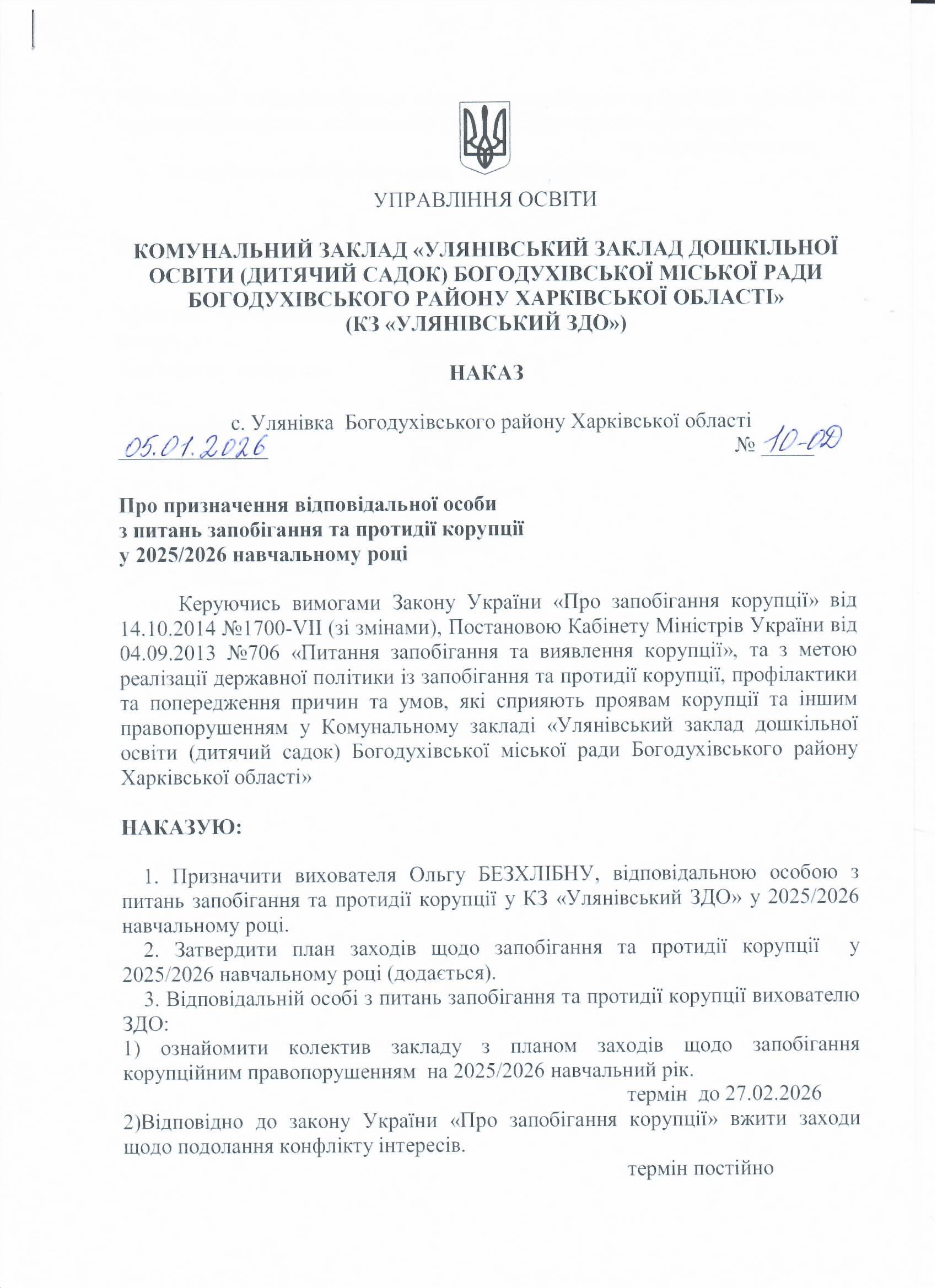 УПРАВЛІННЯ ОСВІТИ

КОМУНАЛЬНИЙ ЗАКЛАД «УЛЯНІВСЬКИЙ ЗАКЛАД ДОШКІЛЬНОЇ ОСВІТИ (ДИТЯЧИЙ САДОК) БОГОДУХІВСЬКОЇ МІСЬКОЇ РАДИ БОГОДУХІВСЬКОГО РАЙОНУ ХАРКІВСЬКОЇ ОБЛАСТІ»
(КЗ «УЛЯНІВСЬКИЙ ЗДО»)

НАКАЗ

с. Улянівка Богодухівського району Харківської області

05.01.2026 № 10-ОД

Про призначення відповідальної особи
з питань запобігання та протидії корупції
у 2025/2026 навчальному році

Керуючись вимогами Закону України «Про запобігання корупції» від 14.10.2014 №1700-VII (зі змінами), Постановою Кабінету Міністрів України від 04.09.2013 №706 «Питання запобігання та виявлення корупції», та з метою реалізації державної політики із запобігання та протидії корупції, профілактики та попередження причин та умов, які сприяють проявам корупції та іншим правопорушенням у Комунальному закладі «Улянівський заклад дошкільної освіти (дитячий садок) Богодухівської міської ради Богодухівського району Харківської області»

НАКАЗУЮ:

1. Призначити вихователя Ольгу БЕЗХЛІБНУ, відповідальною особою з питань запобігання та протидії корупції у КЗ «Улянівський ЗДО» у 2025/2026 навчальному році.
2. Затвердити план заходів щодо запобігання та протидії корупції у 2025/2026 навчальному році (додається).
3. Відповідальній особі з питань запобігання та протидії корупції вихователю ЗДО:
1) ознайомити колектив закладу з планом заходів щодо запобігання корупційним правопорушенням на 2025/2026 навчальний рік.
термін до 27.02.2026
2)Відповідно до закону України «Про запобігання корупції» вжити заходи щодо подолання конфлікту інтересів.
термін постійно